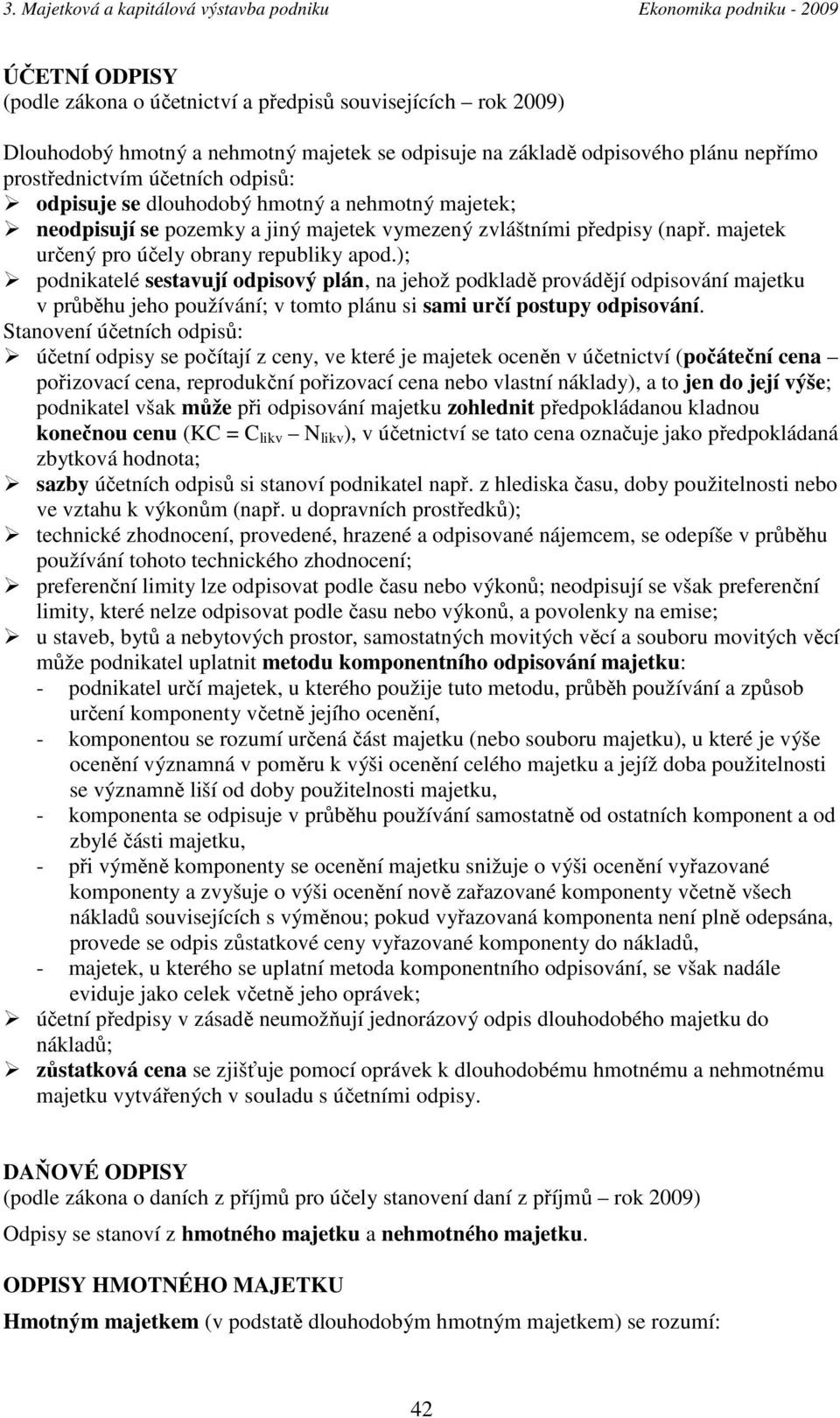 3. Majetková a kapitálová výstavba podniku Ekonomika podniku - 2009

ÚČETNÍ ODPISY
(podle zákona o účetnictví a předpisů souvisejících – rok 2009)

Dlouhodobý hmotný a nehmotný majetek se odpisuje na základě odpisového plánu nepřímo prostřednictvím účetních odpisů:
➢ odpisuje se dlouhodobý hmotný a nehmotný majetek;
➢ neodpisují se pozemky a jiný majetek vymezený zvláštními předpisy (např. majetek určený pro účely obrany republiky apod.);
➢ podnikatelé sestavují odpisový plán, na jehož podkladě provádějí odpisování majetku v průběhu jeho používání; v tomto plánu si sami určí postupy odpisování.
Stanovení účetních odpisů:
➢ účetní odpisy se počítají z ceny, ve které je majetek oceněn v účetnictví (počáteční cena – pořizovací cena, reprodukční pořizovací cena nebo vlastní náklady), a to jen do její výše; podnikatel však může při odpisování majetku zohlednit předpokládanou kladnou konečnou cenu (KC = $C_{likv}$ – $N_{likv}$), v účetnictví se tato cena označuje jako předpokládaná zbytková hodnota;
➢ sazby účetních odpisů si stanoví podnikatel např. z hlediska času, doby použitelnosti nebo ve vztahu k výkonům (např. u dopravních prostředků);
➢ technické zhodnocení, provedené, hrazené a odpisované nájemcem, se odepíše v průběhu používání tohoto technického zhodnocení;
➢ preferenční limity lze odpisovat podle času nebo výkonů; neodpisují se však preferenční limity, které nelze odpisovat podle času nebo výkonů, a povolenky na emise;
➢ u staveb, bytů a nebytových prostor, samostatných movitých věcí a souboru movitých věcí může podnikatel uplatnit metodu komponentního odpisování majetku:
- podnikatel určí majetek, u kterého použije tuto metodu, průběh používání a způsob určení komponenty včetně jejího ocenění,
- komponentou se rozumí určená část majetku (nebo souboru majetku), u které je výše ocenění významná v poměru k výši ocenění celého majetku a jejíž doba použitelnosti se významně liší od doby použitelnosti majetku,
- komponenta se odpisuje v průběhu používání samostatně od ostatních komponent a od zbylé části majetku,
- při výměně komponenty se ocenění majetku snižuje o výši ocenění vyřazované komponenty a zvyšuje o výši ocenění nově zařazované komponenty včetně všech nákladů souvisejících s výměnou; pokud vyřazovaná komponenta není plně odepsána, provede se odpis zůstatkové ceny vyřazované komponenty do nákladů,
- majetek, u kterého se uplatní metoda komponentního odpisování, se však nadále eviduje jako celek včetně jeho oprávek;
➢ účetní předpisy v zásadě neumožňují jednorázový odpis dlouhodobého majetku do nákladů;
➢ zůstatková cena se zjišťuje pomocí oprávek k dlouhodobému hmotnému a nehmotnému majetku vytvářených v souladu s účetními odpisy.

DAŇOVÉ ODPISY
(podle zákona o daních z příjmů pro účely stanovení daní z příjmů – rok 2009)
Odpisy se stanoví z hmotného majetku a nehmotného majetku.

ODPISY HMOTNÉHO MAJETKU
Hmotným majetkem (v podstatě dlouhodobým hmotným majetkem) se rozumí:

42